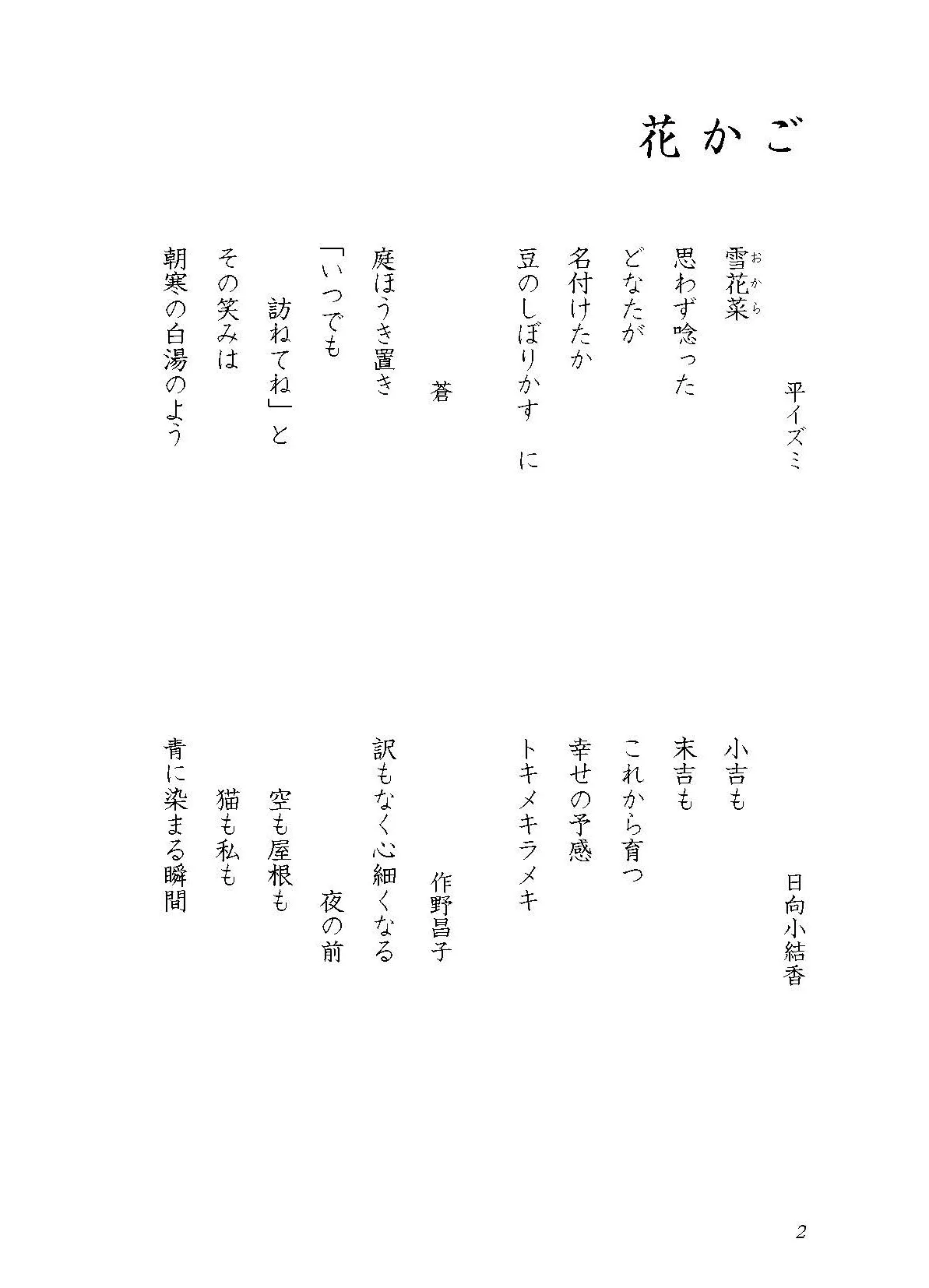 花かご

平イズミ

雪花菜（おから）
思わず唸った
どなたが
名付けたか
豆のしぼりかす　に

蒼

庭ほうき置き
「いつでも
　訪ねてね」と
その笑みは
朝寒の白湯のよう

日向小結香

小吉も
末吉も
これから育つ
幸せの予感
トキメキラメキ

作野昌子

訳もなく心細くなる
　夜の前
　空も屋根も
　猫も私も
青に染まる瞬間

2